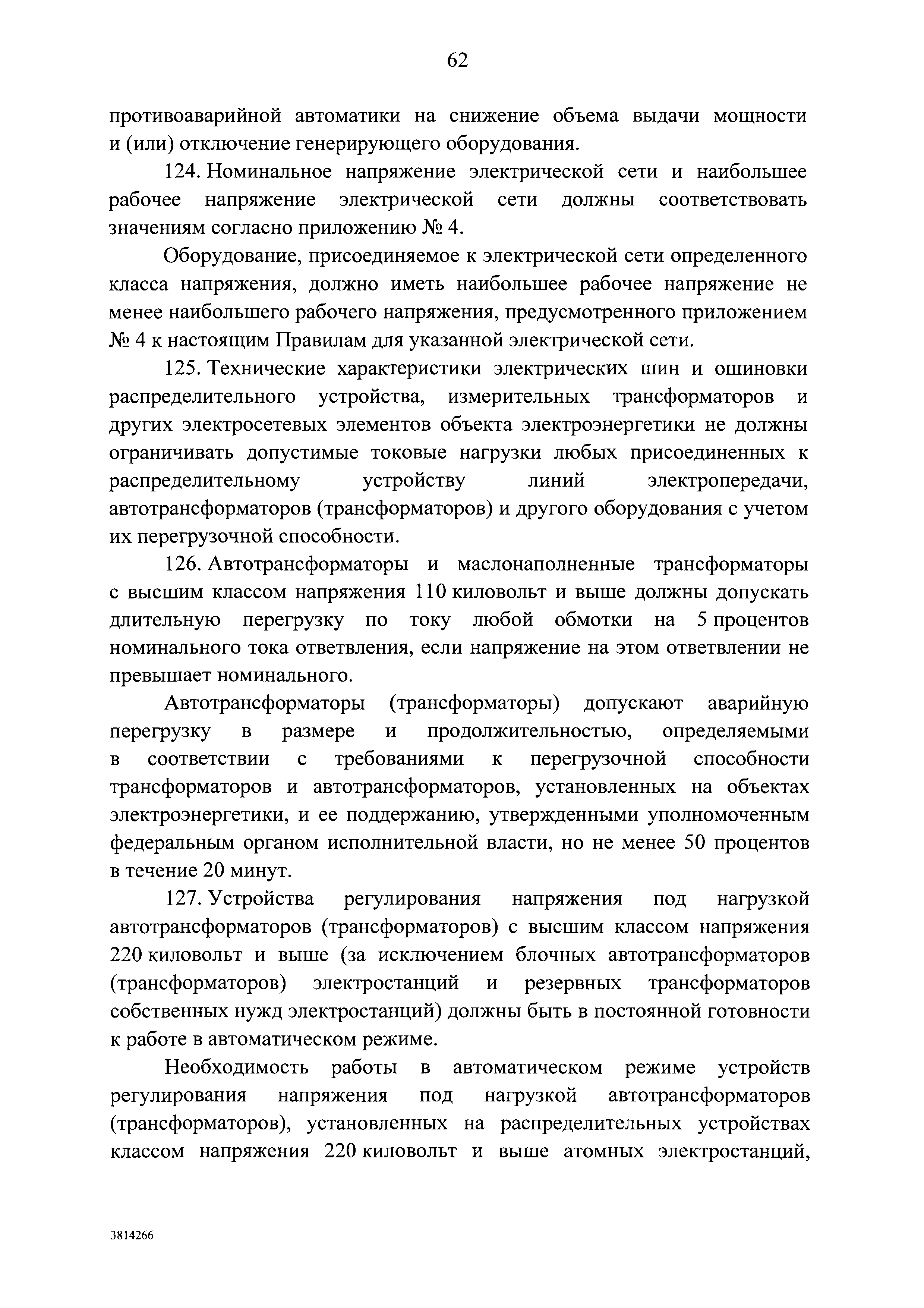 62

противоаварийной автоматики на снижение объема выдачи мощности и (или) отключение генерирующего оборудования.

124. Номинальное напряжение электрической сети и наибольшее рабочее напряжение электрической сети должны соответствовать значениям согласно приложению № 4.

Оборудование, присоединяемое к электрической сети определенного класса напряжения, должно иметь наибольшее рабочее напряжение не менее наибольшего рабочего напряжения, предусмотренного приложением № 4 к настоящим Правилам для указанной электрической сети.

125. Технические характеристики электрических шин и ошиновки распределительного устройства, измерительных трансформаторов и других электросетевых элементов объекта электроэнергетики не должны ограничивать допустимые токовые нагрузки любых присоединенных к распределительному устройству линий электропередачи, автотрансформаторов (трансформаторов) и другого оборудования с учетом их перегрузочной способности.

126. Автотрансформаторы и маслонаполненные трансформаторы с высшим классом напряжения 110 киловольт и выше должны допускать длительную перегрузку по току любой обмотки на 5 процентов номинального тока ответвления, если напряжение на этом ответвлении не превышает номинального.

Автотрансформаторы (трансформаторы) допускают аварийную перегрузку в размере и продолжительностью, определяемыми в соответствии с требованиями к перегрузочной способности трансформаторов и автотрансформаторов, установленных на объектах электроэнергетики, и ее поддержанию, утвержденными уполномоченным федеральным органом исполнительной власти, но не менее 50 процентов в течение 20 минут.

127. Устройства регулирования напряжения под нагрузкой автотрансформаторов (трансформаторов) с высшим классом напряжения 220 киловольт и выше (за исключением блочных автотрансформаторов (трансформаторов) электростанций и резервных трансформаторов собственных нужд электростанций) должны быть в постоянной готовности к работе в автоматическом режиме.

Необходимость работы в автоматическом режиме устройств регулирования напряжения под нагрузкой автотрансформаторов (трансформаторов), установленных на распределительных устройствах классом напряжения 220 киловольт и выше атомных электростанций,

3814266